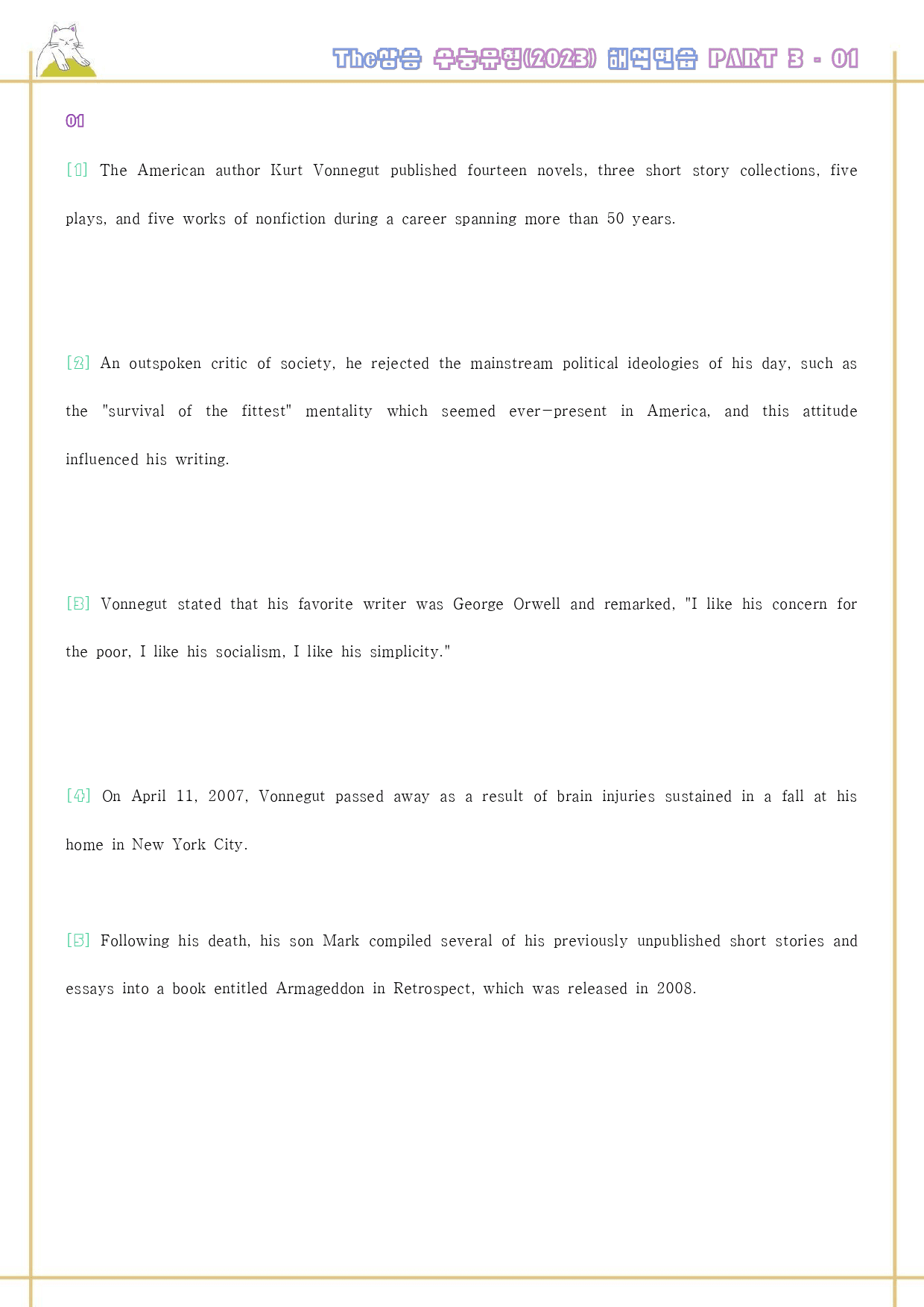 The상승 수능유형(2023) 해석연습 PART 3 - 01

01

[1] The American author Kurt Vonnegut published fourteen novels, three short story collections, five plays, and five works of nonfiction during a career spanning more than 50 years.

[2] An outspoken critic of society, he rejected the mainstream political ideologies of his day, such as the "survival of the fittest" mentality which seemed ever-present in America, and this attitude influenced his writing.

[3] Vonnegut stated that his favorite writer was George Orwell and remarked, "I like his concern for the poor, I like his socialism, I like his simplicity."

[4] On April 11, 2007, Vonnegut passed away as a result of brain injuries sustained in a fall at his home in New York City.

[5] Following his death, his son Mark compiled several of his previously unpublished short stories and essays into a book entitled Armageddon in Retrospect, which was released in 2008.